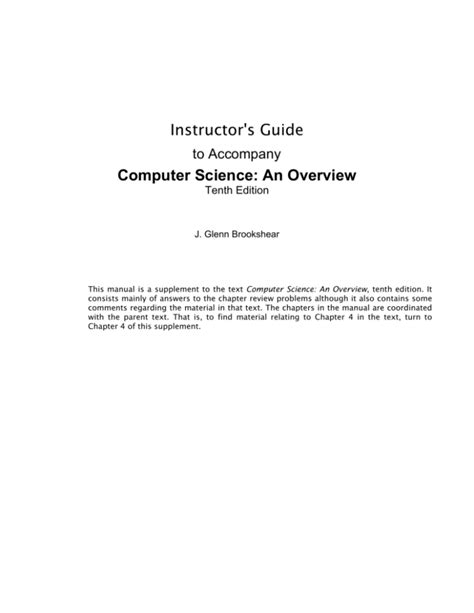 Instructor's Guide

to Accompany

Computer Science: An Overview

Tenth Edition

J. Glenn Brookshear

This manual is a supplement to the text Computer Science: An Overview, tenth edition. It consists mainly of answers to the chapter review problems although it also contains some comments regarding the material in that text. The chapters in the manual are coordinated with the parent text. That is, to find material relating to Chapter 4 in the text, turn to Chapter 4 of this supplement.